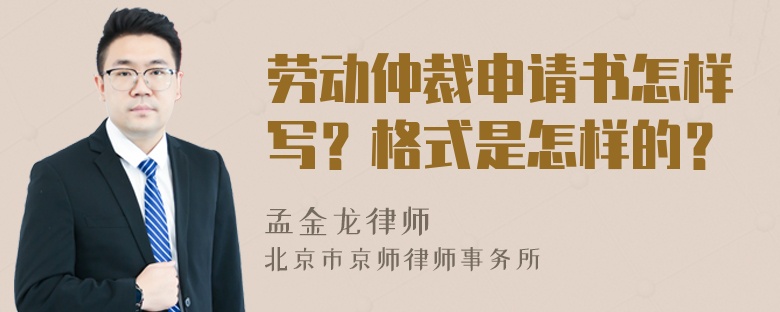 劳动仲裁申请书怎样写？格式是怎样的？

孟金龙律师
北京市京师律师事务所